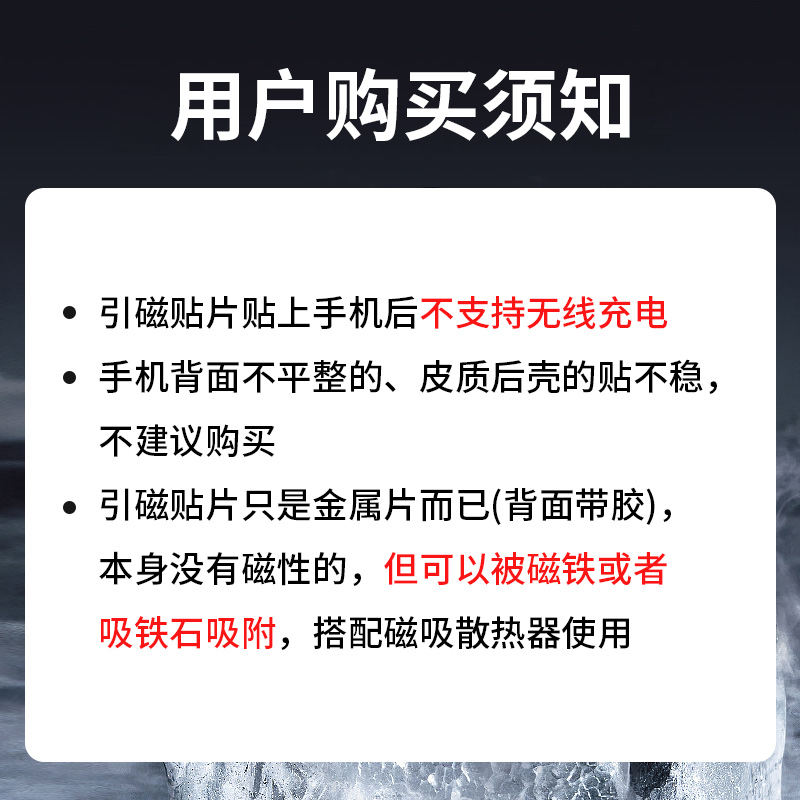 用户购买须知

• 引磁贴片贴上手机后不支持无线充电

• 手机背面不平整的、皮质后壳的贴不稳，不建议购买

• 引磁贴片只是金属片而已(背面带胶)，本身没有磁性的，但可以被磁铁或者吸铁石吸附，搭配磁吸散热器使用